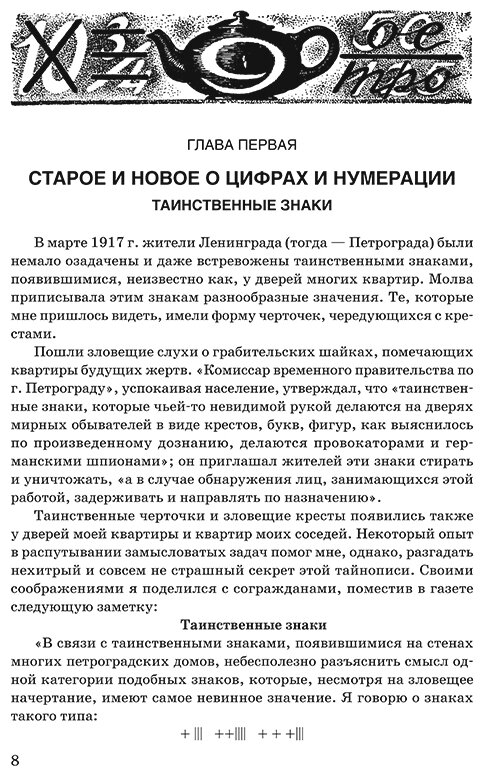 ГЛАВА ПЕРВАЯ

СТАРОЕ И НОВОЕ О ЦИФРАХ И НУМЕРАЦИИ

ТАИНСТВЕННЫЕ ЗНАКИ

В марте 1917 г. жители Ленинграда (тогда — Петрограда) были немало озадачены и даже встревожены таинственными знаками, появившимися, неизвестно как, у дверей многих квартир. Молва приписывала этим знакам разнообразные значения. Те, которые мне пришлось видеть, имели форму черточек, чередующихся с крестами.

Пошли зловещие слухи о грабительских шайках, помечающих квартиры будущих жертв. «Комиссар временного правительства по г. Петрограду», успокаивая население, утверждал, что «таинственные знаки, которые чьей-то невидимой рукой делаются на дверях мирных обывателей в виде крестов, букв, фигур, как выяснилось по произведенному дознанию, делаются провокаторами и германскими шпионами»; он приглашал жителей эти знаки стирать и уничтожать, «а в случае обнаружения лиц, занимающихся этой работой, задерживать и направлять по назначению».

Таинственные черточки и зловещие кресты появились также у дверей моей квартиры и квартир моих соседей. Некоторый опыт в распутывании замысловатых задач помог мне, однако, разгадать нехитрый и совсем не страшный секрет этой тайнописи. Своими соображениями я поделился с согражданами, поместив в газете следующую заметку:

Таинственные знаки

«В связи с таинственными знаками, появившимися на стенах многих петроградских домов, небесполезно разъяснить смысл одной категории подобных знаков, которые, несмотря на зловещее начертание, имеют самое невинное значение. Я говорю о знаках такого типа:

+ ||| ++|||| + + +|||

8